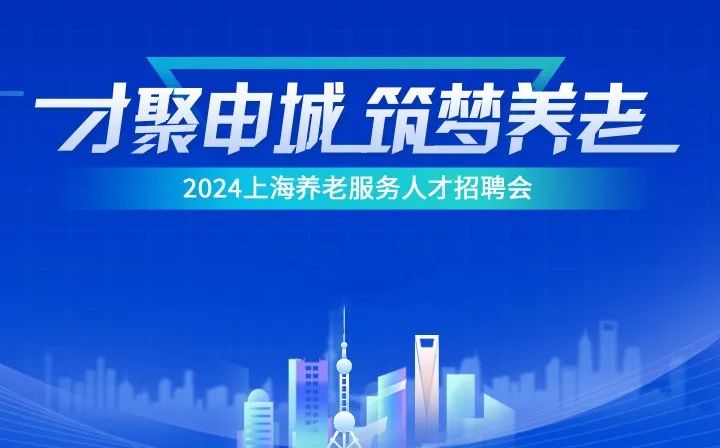 才聚申城 筑梦养老

2024上海养老服务人才招聘会